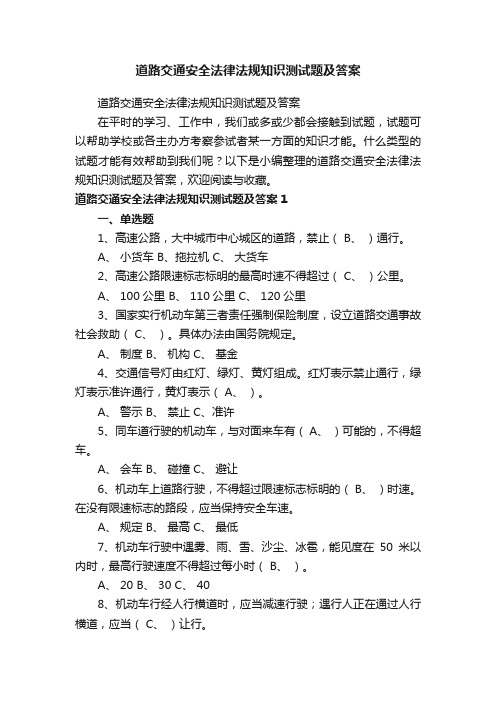 道路交通安全法律法规知识测试题及答案

道路交通安全法律法规知识测试题及答案

在平时的学习、工作中，我们或多或少都会接触到试题，试题可以帮助学校或各主办方考察参试者某一方面的知识才能。什么类型的试题才能有效帮助到我们呢？以下是小编整理的道路交通安全法律法规知识测试题及答案，欢迎阅读与收藏。

道路交通安全法律法规知识测试题及答案 1

一、单选题

1、高速公路，大中城市中心城区的道路，禁止（ B、 ）通行。

A、 小货车 B、拖拉机 C、 大货车

2、高速公路限速标志标明的最高时速不得超过（ C、 ）公里。

A、 100 公里 B、 110 公里 C、 120 公里

3、国家实行机动车第三者责任强制保险制度，设立道路交通事故社会救助（ C、 ）。具体办法由国务院规定。

A、 制度 B、 机构 C、 基金

4、交通信号灯由红灯、绿灯、黄灯组成。红灯表示禁止通行，绿灯表示准许通行，黄灯表示（ A、 ）。

A、 警示 B、 禁止 C、准许

5、同车道行驶的机动车，与对面来车有（ A、 ）可能的，不得超车。

A、 会车 B、 碰撞 C、 避让

6、机动车上道路行驶，不得超过限速标志标明的（ B、 ）时速。在没有限速标志的路段，应当保持安全车速。

A、 规定 B、 最高 C、 最低

7、机动车行驶中遇雾、雨、雪、沙尘、冰雹，能见度在 50 米以内时，最高行驶速度不得超过每小时（ B、 ）。

A、 20 B、 30 C、 40

8、机动车行经人行横道时，应当减速行驶；遇行人正在通过人行横道，应当（ C、 ）让行。